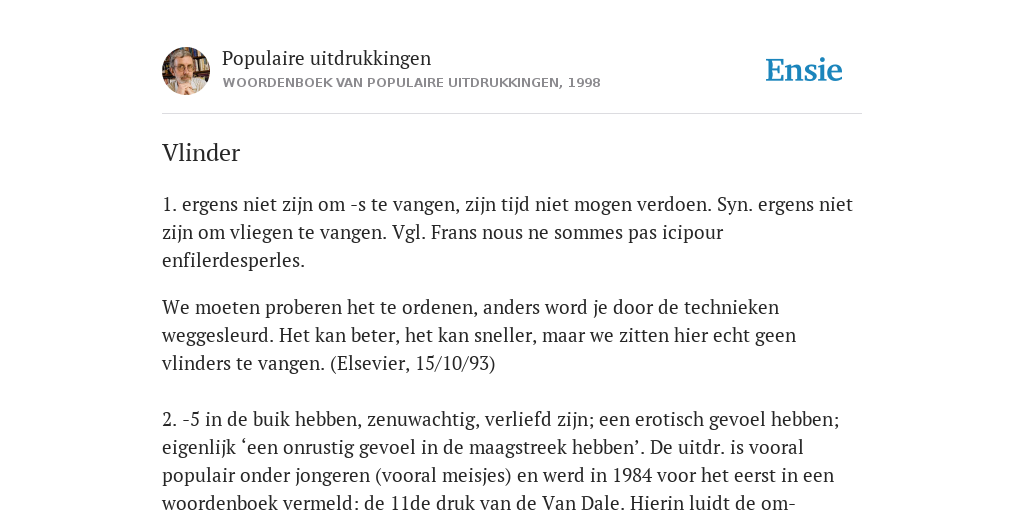 Populaire uitdrukkingen
WOORDENBOEK VAN POPULAIRE UITDRUKKINGEN, 1998

Ensie

Vlinder

1. ergens niet zijn om -s te vangen, zijn tijd niet mogen verdoen. Syn. ergens niet zijn om vliegen te vangen. Vgl. Frans nous ne sommes pas icipour enfilerdesperles.

We moeten proberen het te ordenen, anders word je door de technieken weggesleurd. Het kan beter, het kan sneller, maar we zitten hier echt geen vlinders te vangen. (Elsevier, 15/10/93)

2. -5 in de buik hebben, zenuwachtig, verliefd zijn; een erotisch gevoel hebben; eigenlijk ‘een onrustig gevoel in de maagstreek hebben’. De uitdr. is vooral populair onder jongeren (vooral meisjes) en werd in 1984 voor het eerst in een woordenboek vermeld: de 11de druk van de Van Dale. Hierin luidt de om-